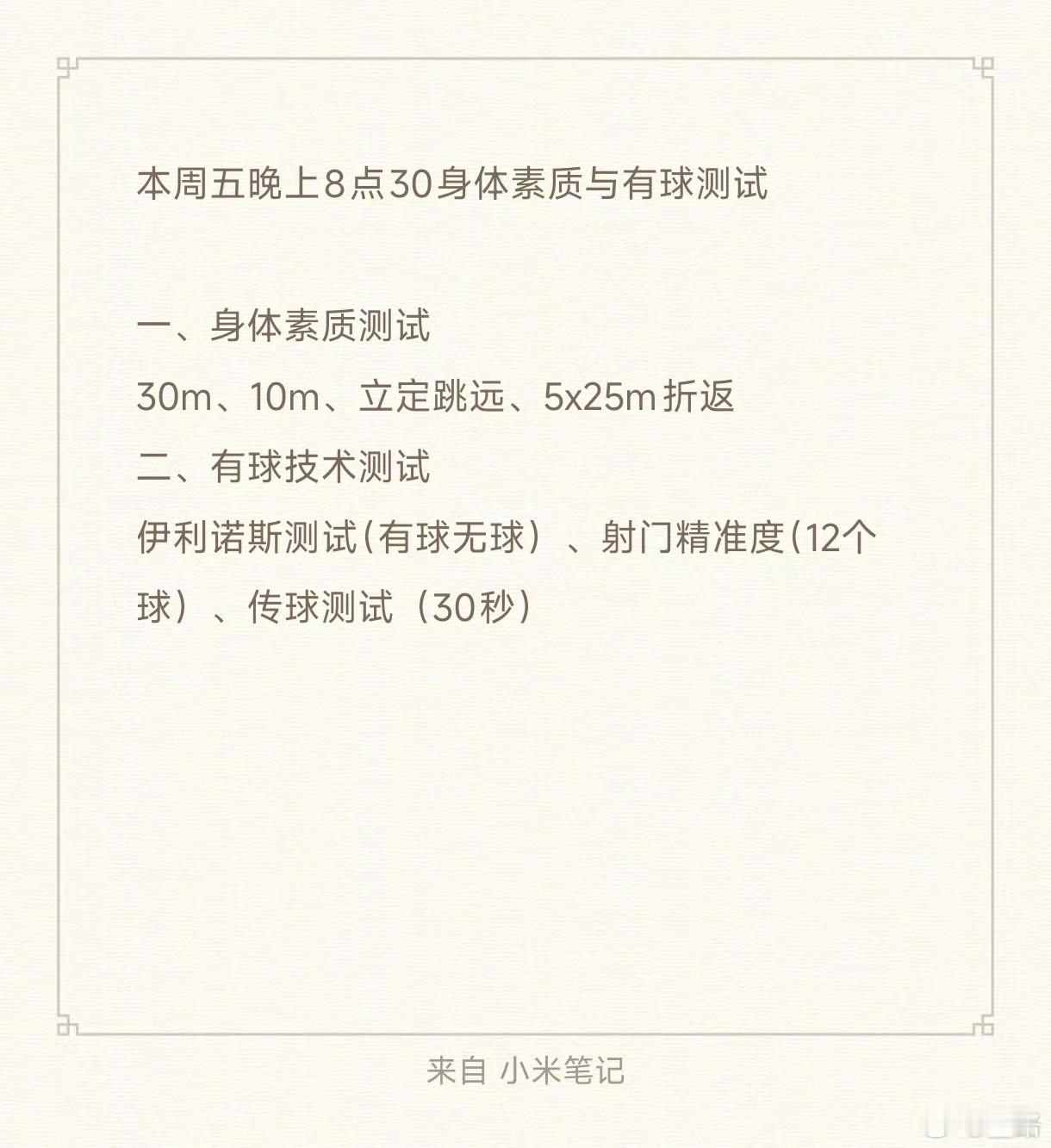 本周五晚上8点30身体素质与有球测试

一、身体素质测试

30m、10m、立定跳远、5x25m折返

二、有球技术测试

伊利诺斯测试(有球无球）、射门精准度(12个球）、传球测试（30秒)

来自 小米笔记